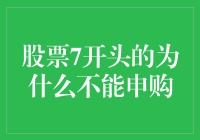 股票7开头的为什么不能申购